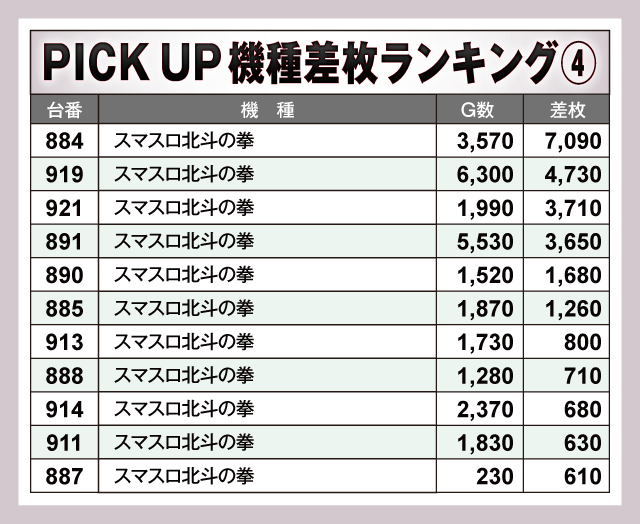 PICK UP 機種差枚ランキング④

| 台番 | 機　種 | G数 | 差枚 |
|---|---|---|---|
| 884 | スマスロ北斗の拳 | 3,570 | 7,090 |
| 919 | スマスロ北斗の拳 | 6,300 | 4,730 |
| 921 | スマスロ北斗の拳 | 1,990 | 3,710 |
| 891 | スマスロ北斗の拳 | 5,530 | 3,650 |
| 890 | スマスロ北斗の拳 | 1,520 | 1,680 |
| 885 | スマスロ北斗の拳 | 1,870 | 1,260 |
| 913 | スマスロ北斗の拳 | 1,730 | 800 |
| 888 | スマスロ北斗の拳 | 1,280 | 710 |
| 914 | スマスロ北斗の拳 | 2,370 | 680 |
| 911 | スマスロ北斗の拳 | 1,830 | 630 |
| 887 | スマスロ北斗の拳 | 230 | 610 |